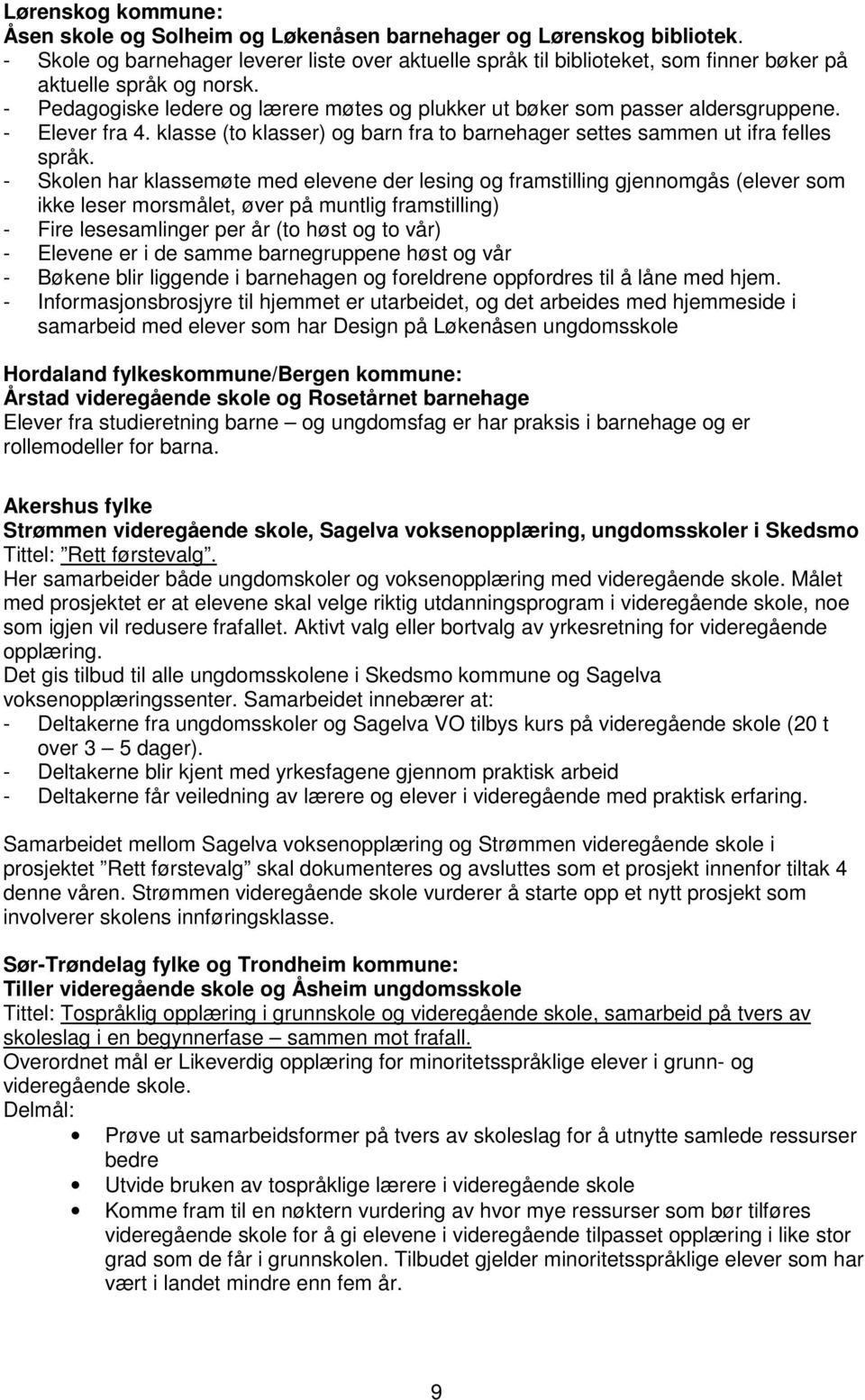 Lørenskog kommune:
Åsen skole og Solheim og Løkenåsen barnehager og Lørenskog bibliotek.
- Skole og barnehager leverer liste over aktuelle språk til biblioteket, som finner bøker på aktuelle språk og norsk.
- Pedagogiske ledere og lærere møtes og plukker ut bøker som passer aldersgruppene.
- Elever fra 4. klasse (to klasser) og barn fra to barnehager settes sammen ut ifra felles språk.
- Skolen har klassemøte med elevene der lesing og framstilling gjennomgås (elever som ikke leser morsmålet, øver på muntlig framstilling)
- Fire lesesamlinger per år (to høst og to vår)
- Elevene er i de samme barnegruppene høst og vår
- Bøkene blir liggende i barnehagen og foreldrene oppfordres til å låne med hjem.
- Informasjonsbrosjyre til hjemmet er utarbeidet, og det arbeides med hjemmeside i samarbeid med elever som har Design på Løkenåsen ungdomsskole

Hordaland fylkeskommune/Bergen kommune:
Årstad videregående skole og Rosetårnet barnehage
Elever fra studieretning barne – og ungdomsfag er har praksis i barnehage og er rollemodeller for barna.

Akershus fylke
Strømmen videregående skole, Sagelva voksenopplæring, ungdomsskoler i Skedsmo
Tittel: ”Rett førstevalg”.
Her samarbeider både ungdomskoler og voksenopplæring med videregående skole. Målet med prosjektet er at elevene skal velge riktig utdanningsprogram i videregående skole, noe som igjen vil redusere frafallet. Aktivt valg eller bortvalg av yrkesretning for videregående opplæring.
Det gis tilbud til alle ungdomsskolene i Skedsmo kommune og Sagelva voksenopplæringssenter. Samarbeidet innebærer at:
- Deltakerne fra ungdomsskoler og Sagelva VO tilbys kurs på videregående skole (20 t over 3 – 5 dager).
- Deltakerne blir kjent med yrkesfagene gjennom praktisk arbeid
- Deltakerne får veiledning av lærere og elever i videregående med praktisk erfaring.

Samarbeidet mellom Sagelva voksenopplæring og Strømmen videregående skole i prosjektet ”Rett førstevalg” skal dokumenteres og avsluttes som et prosjekt innenfor tiltak 4 denne våren. Strømmen videregående skole vurderer å starte opp et nytt prosjekt som involverer skolens innføringsklasse.

Sør-Trøndelag fylke og Trondheim kommune:
Tiller videregående skole og Åsheim ungdomsskole
Tittel: Tospråklig opplæring i grunnskole og videregående skole, samarbeid på tvers av skoleslag i en begynnerfase – sammen mot frafall.
Overordnet mål er Likeverdig opplæring for minoritetsspråklige elever i grunn- og videregående skole.
Delmål:
• Prøve ut samarbeidsformer på tvers av skoleslag for å utnytte samlede ressurser bedre
• Utvide bruken av tospråklige lærere i videregående skole
• Komme fram til en nøktern vurdering av hvor mye ressurser som bør tilføres videregående skole for å gi elevene i videregående tilpasset opplæring i like stor grad som de får i grunnskolen. Tilbudet gjelder minoritetsspråklige elever som har vært i landet mindre enn fem år.

9